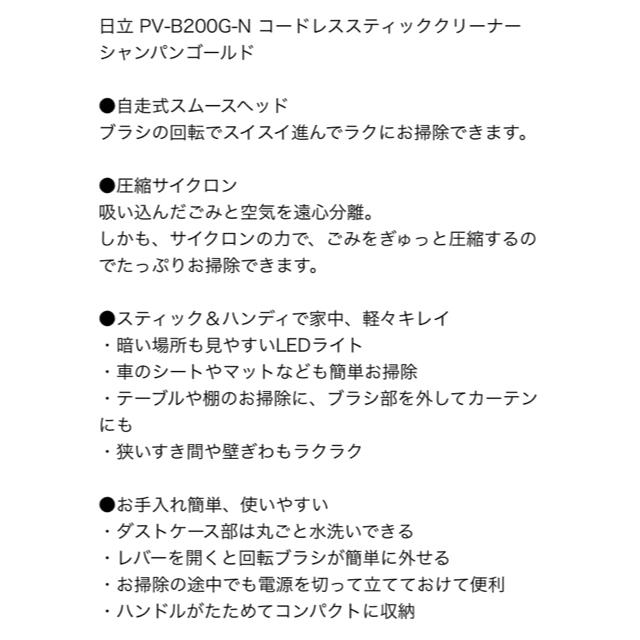 日立 PV-B200G-N コードレススティッククリーナー シャンパンゴールド

●自走式スムースヘッド
ブラシの回転でスイスイ進んでラクにお掃除できます。

●圧縮サイクロン
吸い込んだごみと空気を遠心分離。
しかも、サイクロンの力で、ごみをぎゅっと圧縮するのでたっぷりお掃除できます。

●スティック＆ハンディで家中、軽々キレイ
・暗い場所も見やすいLEDライト
・車のシートやマットなども簡単お掃除
・テーブルや棚のお掃除に、ブラシ部を外してカーテンにも
・狭いすき間や壁ぎわもラクラク

●お手入れ簡単、使いやすい
・ダストケース部は丸ごと水洗いできる
・レバーを開くと回転ブラシが簡単に外せる
・お掃除の途中でも電源を切って立てておけて便利
・ハンドルがたためてコンパクトに収納